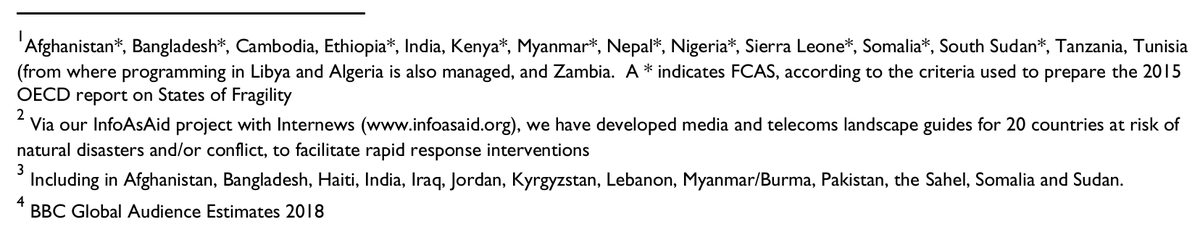 $^1$Afghanistan*, Bangladesh*, Cambodia, Ethiopia*, India, Kenya*, Myanmar*, Nepal*, Nigeria*, Sierra Leone*, Somalia*, South Sudan*, Tanzania, Tunisia (from where programming in Libya and Algeria is also managed, and Zambia. A * indicates FCAS, according to the criteria used to prepare the 2015 OECD report on States of Fragility

$^2$ Via our InfoAsAid project with Internews (www.infoasaid.org), we have developed media and telecoms landscape guides for 20 countries at risk of natural disasters and/or conflict, to facilitate rapid response interventions

$^3$ Including in Afghanistan, Bangladesh, Haiti, India, Iraq, Jordan, Kyrgyzstan, Lebanon, Myanmar/Burma, Pakistan, the Sahel, Somalia and Sudan.

$^4$ BBC Global Audience Estimates 2018